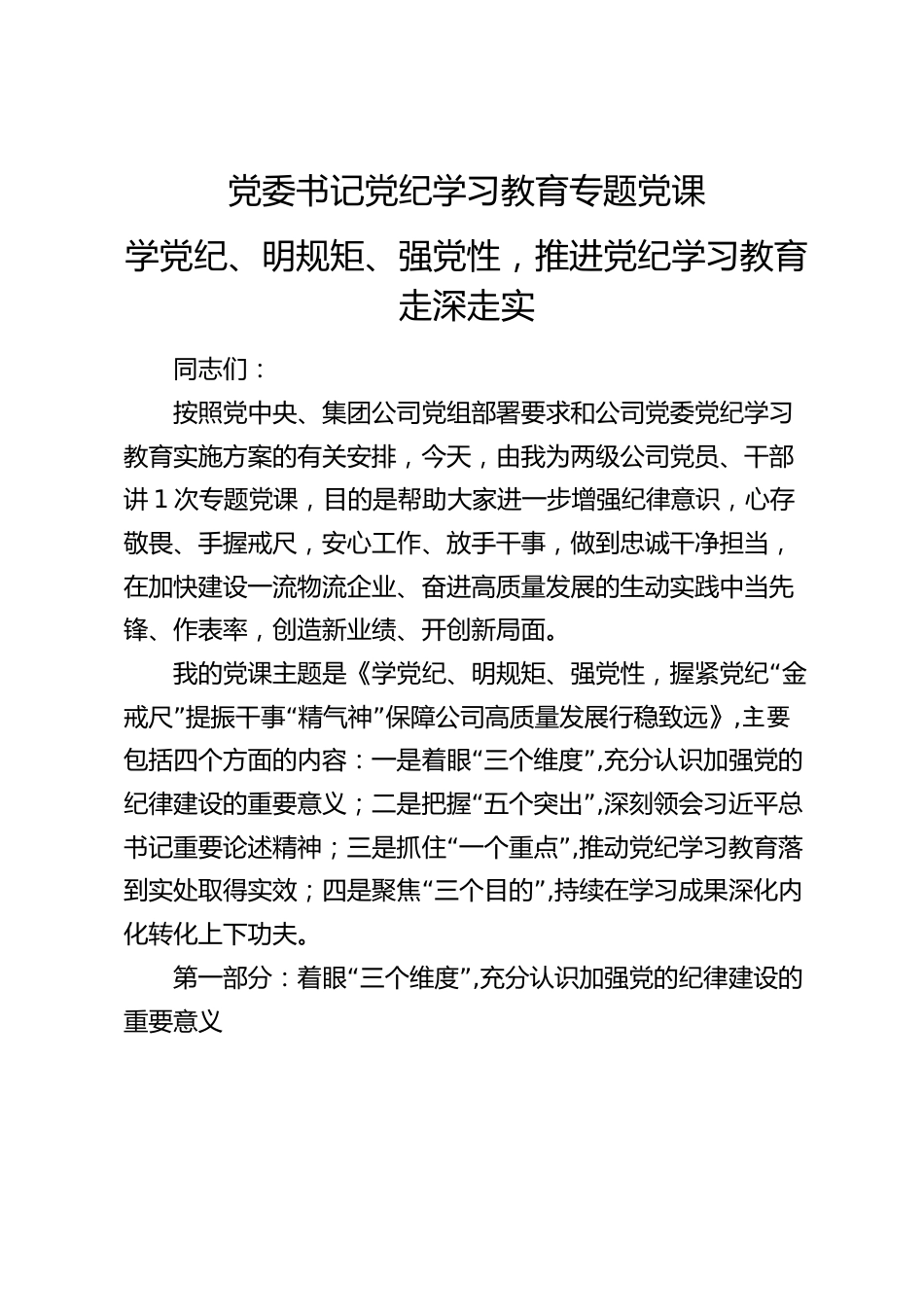 党委书记党纪学习教育专题党课

学党纪、明规矩、强党性，推进党纪学习教育走深走实

同志们：

按照党中央、集团公司党组部署要求和公司党委党纪学习教育实施方案的有关安排，今天，由我为两级公司党员、干部讲1次专题党课，目的是帮助大家进一步增强纪律意识，心存敬畏、手握戒尺，安心工作、放手干事，做到忠诚干净担当，在加快建设一流物流企业、奋进高质量发展的生动实践中当先锋、作表率，创造新业绩、开创新局面。

我的党课主题是《学党纪、明规矩、强党性，握紧党纪“金戒尺”提振干事“精气神”保障公司高质量发展行稳致远》，主要包括四个方面的内容：一是着眼“三个维度”，充分认识加强党的纪律建设的重要意义；二是把握“五个突出”，深刻领会习近平总书记重要论述精神；三是抓住“一个重点”，推动党纪学习教育落到实处取得实效；四是聚焦“三个目的”，持续在学习成果深化内化转化上下功夫。

第一部分：着眼“三个维度”，充分认识加强党的纪律建设的重要意义